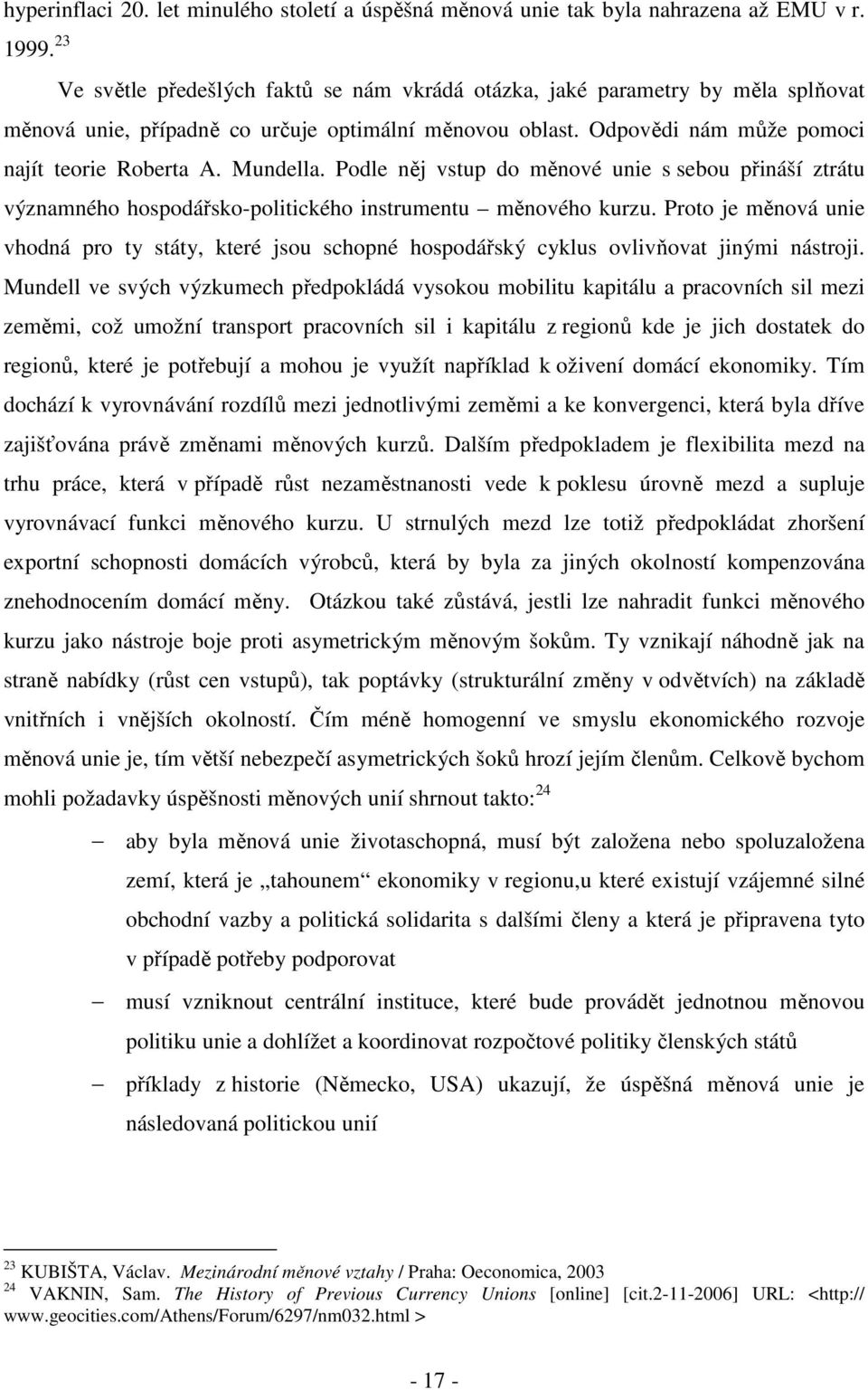 hyperinflaci 20. let minulého století a úspěšná měnová unie tak byla nahrazena až EMU v r. 1999.$^{23}$

Ve světle předešlých faktů se nám vkrádá otázka, jaké parametry by měla splňovat měnová unie, případně co určuje optimální měnovou oblast. Odpovědi nám může pomoci najít teorie Roberta A. Mundella. Podle něj vstup do měnové unie s sebou přináší ztrátu významného hospodářsko-politického instrumentu – měnového kurzu. Proto je měnová unie vhodná pro ty státy, které jsou schopné hospodářský cyklus ovlivňovat jinými nástroji. Mundell ve svých výzkumech předpokládá vysokou mobilitu kapitálu a pracovních sil mezi zeměmi, což umožní transport pracovních sil i kapitálu z regionů kde je jich dostatek do regionů, které je potřebují a mohou je využít například k oživení domácí ekonomiky. Tím dochází k vyrovnávání rozdílů mezi jednotlivými zeměmi a ke konvergenci, která byla dříve zajišťována právě změnami měnových kurzů. Dalším předpokladem je flexibilita mezd na trhu práce, která v případě růst nezaměstnanosti vede k poklesu úrovně mezd a supluje vyrovnávací funkci měnového kurzu. U strnulých mezd lze totiž předpokládat zhoršení exportní schopnosti domácích výrobců, která by byla za jiných okolností kompenzována znehodnocením domácí měny. Otázkou také zůstává, jestli lze nahradit funkci měnového kurzu jako nástroje boje proti asymetrickým měnovým šokům. Ty vznikají náhodně jak na straně nabídky (růst cen vstupů), tak poptávky (strukturální změny v odvětvích) na základě vnitřních i vnějších okolností. Čím méně homogenní ve smyslu ekonomického rozvoje měnová unie je, tím větší nebezpečí asymetrických šoků hrozí jejím členům. Celkově bychom mohli požadavky úspěšnosti měnových unií shrnout takto:$^{24}$

– aby byla měnová unie životaschopná, musí být založena nebo spoluzaložena zemí, která je „tahounem“ ekonomiky v regionu,u které existují vzájemné silné obchodní vazby a politická solidarita s dalšími členy a která je připravena tyto v případě potřeby podporovat

– musí vzniknout centrální instituce, které bude provádět jednotnou měnovou politiku unie a dohlížet a koordinovat rozpočtové politiky členských států

– příklady z historie (Německo, USA) ukazují, že úspěšná měnová unie je následovaná politickou unií

$^{23}$ KUBIŠTA, Václav. Mezinárodní měnové vztahy / Praha: Oeconomica, 2003
$^{24}$ VAKNIN, Sam. The History of Previous Currency Unions [online] [cit.2-11-2006] URL: <http:// www.geocities.com/Athens/Forum/6297/nm032.html >

- 17 -